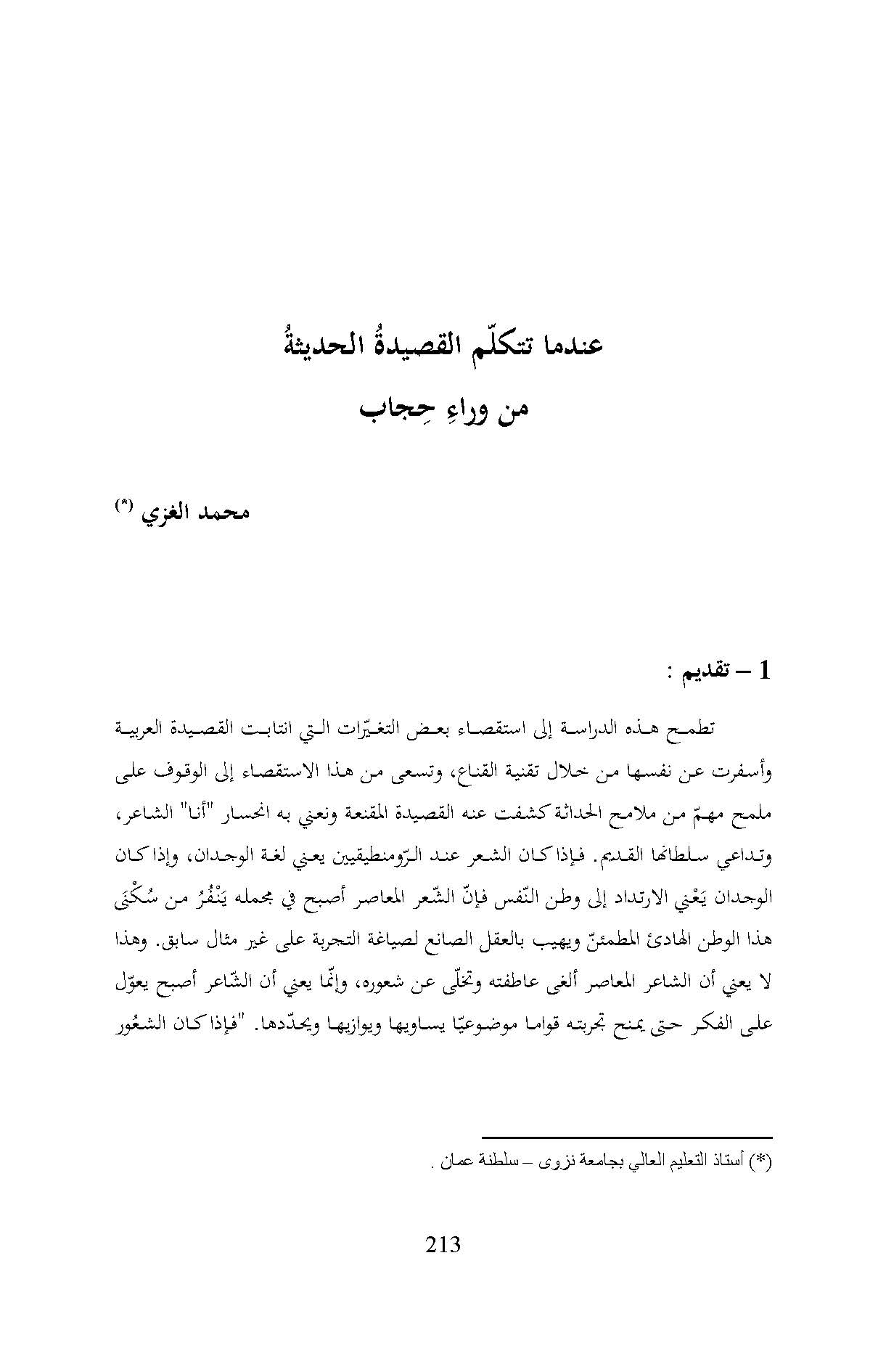 عندما تتكلّم القصيدةُ الحديثةُ

من وراءِ حِجاب

محمد الغزي (*)

1 – تقديم :

تطمح هذه الدراسة إلى استقصاء بعض التغيّرات التي انتابت القصيدة العربية وأسفرت عن نفسها من خلال تقنية القناع، وتسعى من هذا الاستقصاء إلى الوقوف على ملمح مهمّ من ملامح الحداثة كشفت عنه القصيدة المقنعة ونعني به انحسار "أنا" الشاعر، وتداعي سلطانها القديم. فإذا كان الشعر عند الرّومنطيقيين يعني لغة الوجدان، وإذا كان الوجدان يَعْني الارتداد إلى وطن النّفس فإنّ الشّعر المعاصر أصبح في مجمله يَنْفُرُ من سُكْنَى هذا الوطن الهادئ المطمئنّ ويهيب بالعقل الصانع لصياغة التجربة على غير مثال سابق. وهذا لا يعني أن الشاعر المعاصر ألغى عاطفته وتخلّى عن شعوره، وإنّما يعني أن الشّاعر أصبح يعوّل على الفكر حتى يمنح تجربته قواما موضوعيّا يساويها ويوازيها ويحدّدها. "فإذا كان الشعُور

(*) أستاذ التعليم العالي بجامعة نزوى – سلطنة عمان .

213